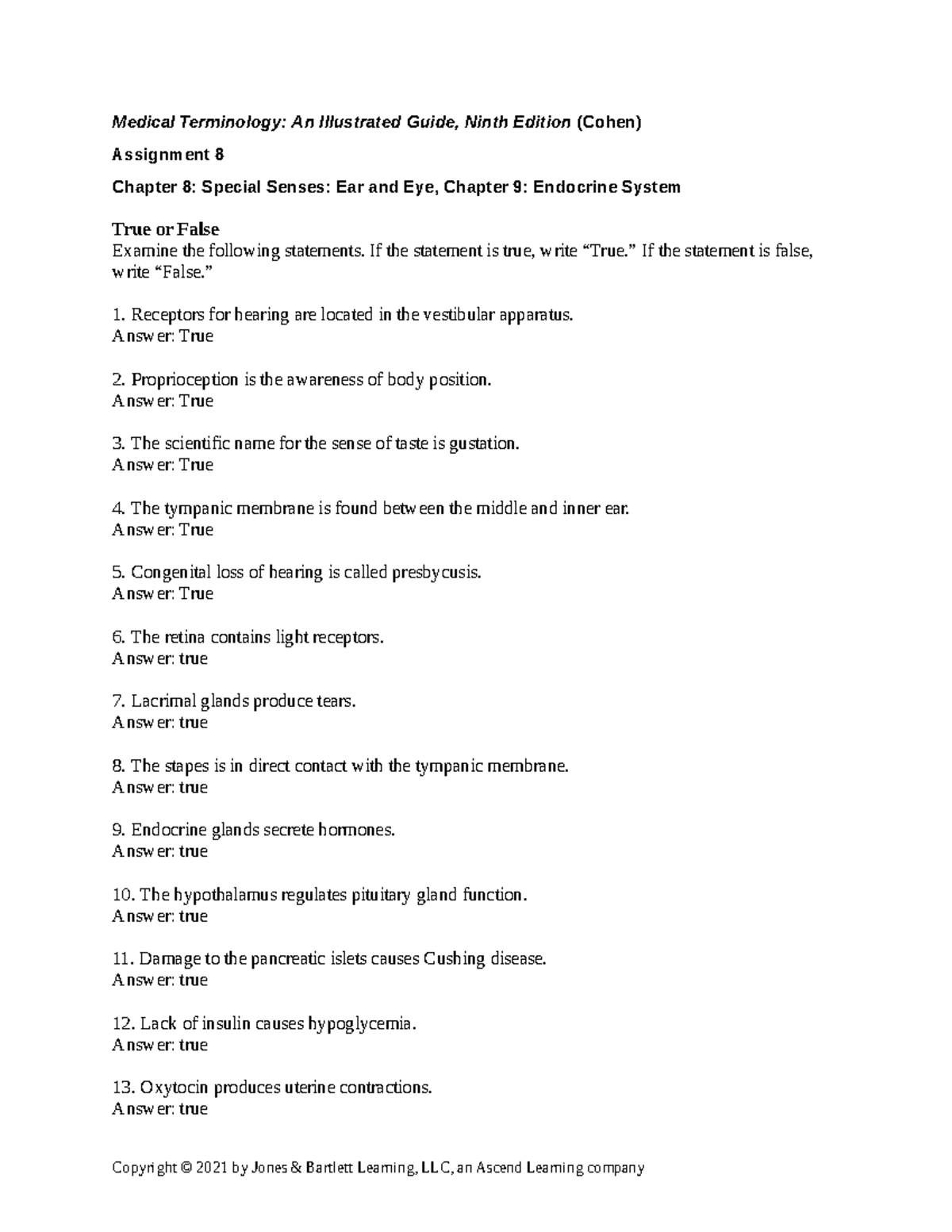 Medical Terminology: An Illustrated Guide, Ninth Edition (Cohen)

Assignment 8

Chapter 8: Special Senses: Ear and Eye, Chapter 9: Endocrine System

True or False
Examine the following statements. If the statement is true, write “True.” If the statement is false, write “False.”

1. Receptors for hearing are located in the vestibular apparatus.
Answer: True

2. Proprioception is the awareness of body position.
Answer: True

3. The scientific name for the sense of taste is gustation.
Answer: True

4. The tympanic membrane is found between the middle and inner ear.
Answer: True

5. Congenital loss of hearing is called presbycusis.
Answer: True

6. The retina contains light receptors.
Answer: true

7. Lacrimal glands produce tears.
Answer: true

8. The stapes is in direct contact with the tympanic membrane.
Answer: true

9. Endocrine glands secrete hormones.
Answer: true

10. The hypothalamus regulates pituitary gland function.
Answer: true

11. Damage to the pancreatic islets causes Cushing disease.
Answer: true

12. Lack of insulin causes hypoglycemia.
Answer: true

13. Oxytocin produces uterine contractions.
Answer: true

Copyright © 2021 by Jones & Bartlett Learning, LLC, an Ascend Learning company